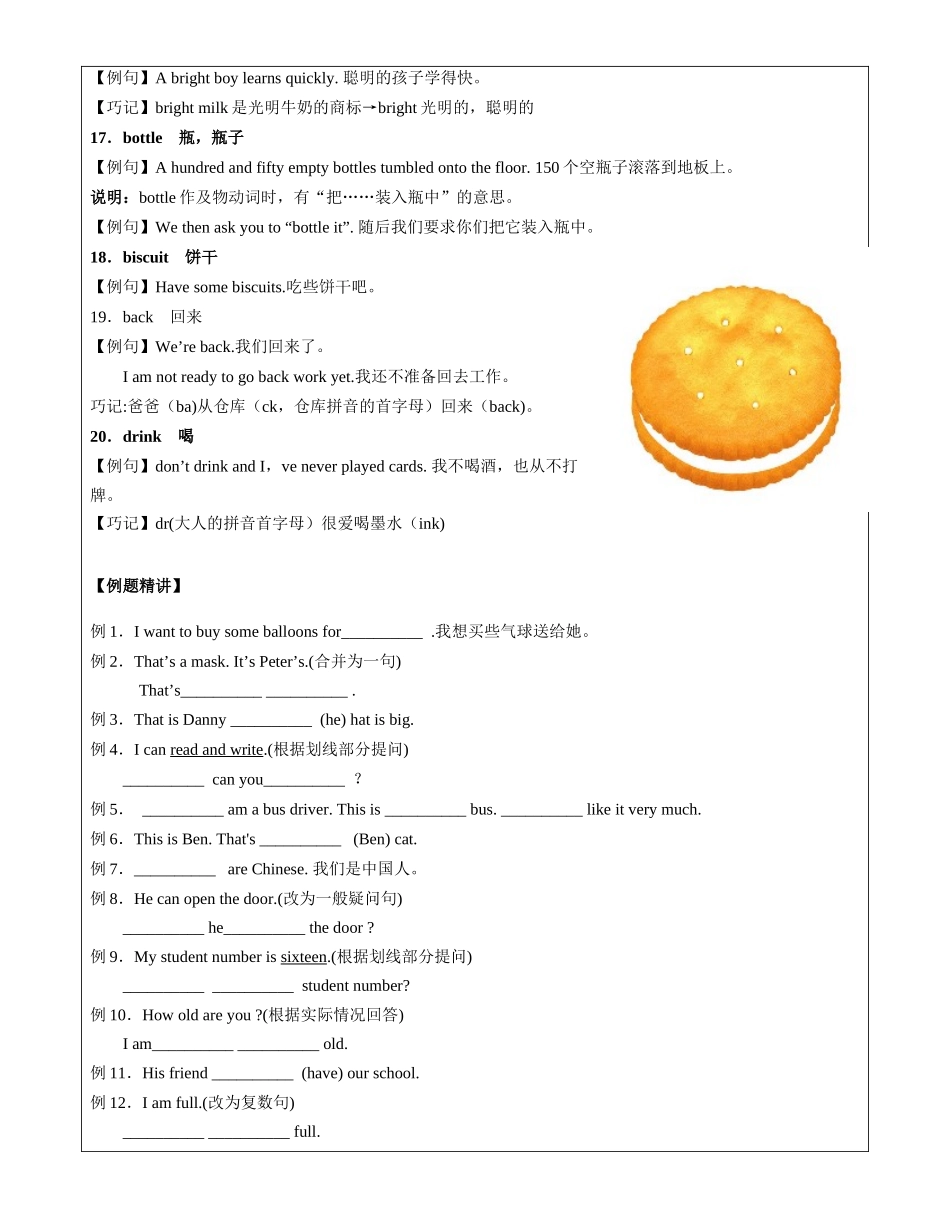 【例句】A bright boy learns quickly. 聪明的孩子学得快。
【巧记】bright milk 是光明牛奶的商标→bright 光明的，聪明的
17．bottle　瓶，瓶子
【例句】A hundred and fifty empty bottles tumbled onto the floor. 150 个空瓶子滚落到地板上。
说明：bottle 作及物动词时，有“把……装入瓶中”的意思。
【例句】We then ask you to “bottle it”. 随后我们要求你们把它装入瓶中。
18．biscuit　饼干
【例句】Have some biscuits.吃些饼干吧。
19．back　回来
【例句】We’re back.我们回来了。
I am not ready to go back work yet.我还不准备回去工作。
巧记:爸爸（ba)从仓库（ck，仓库拼音的首字母）回来（back)。
20．drink　喝
【例句】don’t drink and I，ve never played cards. 我不喝酒，也从不打牌。
【巧记】dr(大人的拼音首字母）很爱喝墨水（ink)

【例题精讲】

例 1．I want to buy some balloons for__________ .我想买些气球送给她。
例 2．That’s a mask. It’s Peter’s.(合并为一句)
That’s__________ __________ .
例 3．That is Danny __________ (he) hat is big.
例 4．I can read and write.(根据划线部分提问)
__________ can you__________ ？
例 5． __________ am a bus driver. This is __________ bus. __________ like it very much.
例 6．This is Ben. That's __________ (Ben) cat.
例 7．__________ are Chinese. 我们是中国人。
例 8．He can open the door.(改为一般疑问句)
__________ he__________ the door ?
例 9．My student number is sixteen.(根据划线部分提问)
__________ __________ student number?
例 10．How old are you ?(根据实际情况回答)
I am__________ __________ old.
例 11．His friend __________ (have) our school.
例 12．I am full.(改为复数句)
__________ __________ full.